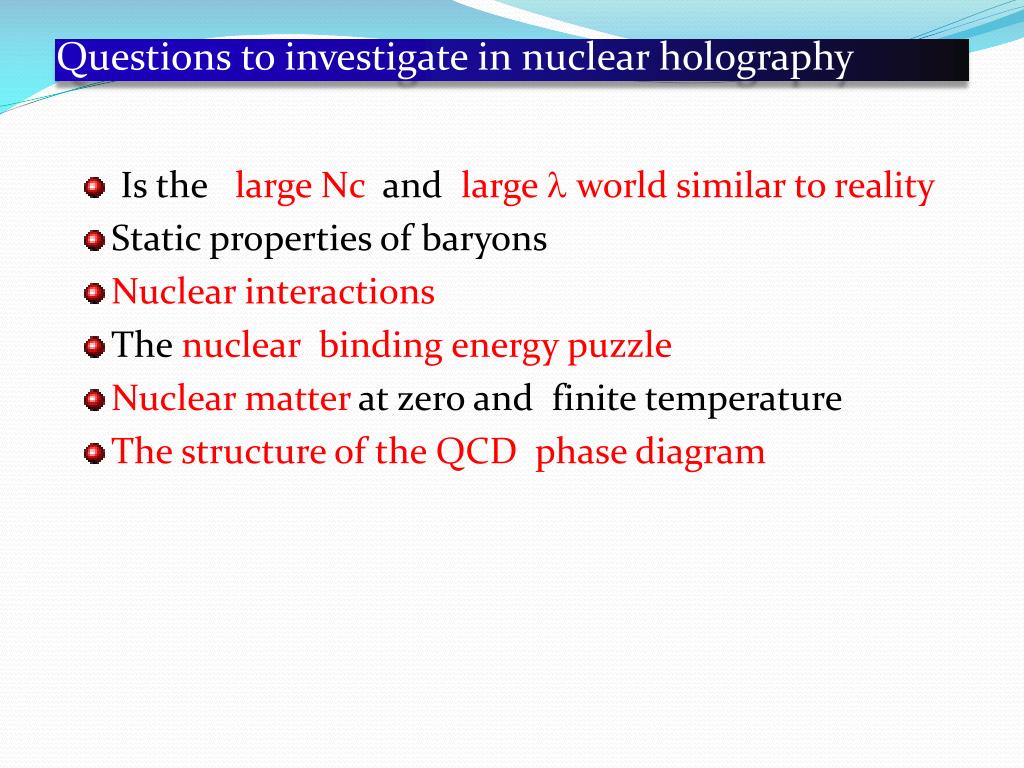 Questions to investigate in nuclear holography

Is the large Nc and large $\lambda$ world similar to reality
Static properties of baryons
Nuclear interactions
The nuclear binding energy puzzle
Nuclear matter at zero and finite temperature
The structure of the QCD phase diagram